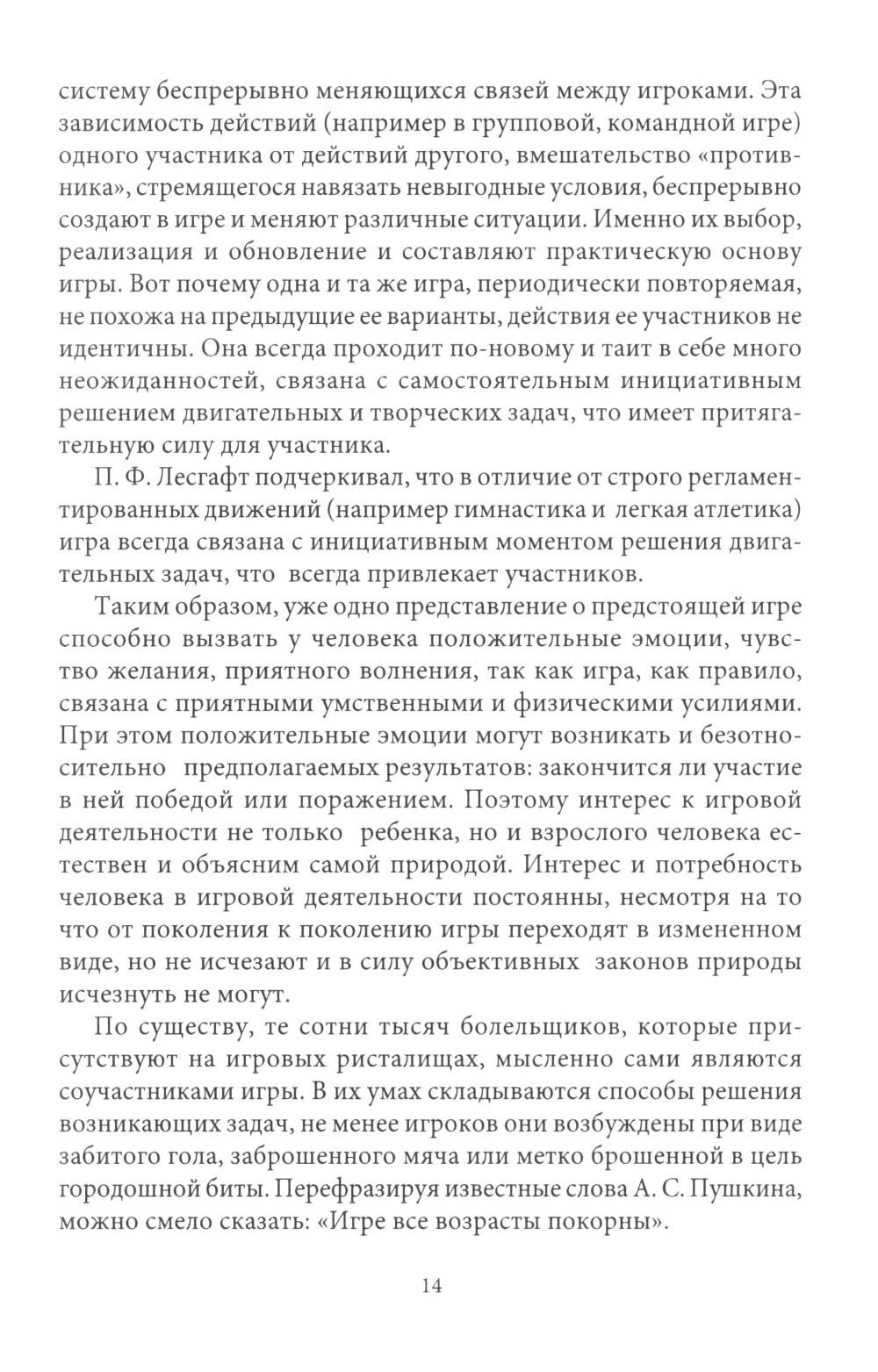 систему беспрерывно меняющихся связей между игроками. Эта зависимость действий (например в групповой, командной игре) одного участника от действий другого, вмешательство «противника», стремящегося навязать невыгодные условия, беспрерывно создают в игре и меняют различные ситуации. Именно их выбор, реализация и обновление и составляют практическую основу игры. Вот почему одна и та же игра, периодически повторяемая, не похожа на предыдущие ее варианты, действия ее участников не идентичны. Она всегда проходит по-новому и таит в себе много неожиданностей, связана с самостоятельным инициативным решением двигательных и творческих задач, что имеет притягательную силу для участника.

П. Ф. Лесгафт подчеркивал, что в отличие от строго регламентированных движений (например гимнастика и легкая атлетика) игра всегда связана с инициативным моментом решения двигательных задач, что всегда привлекает участников.

Таким образом, уже одно представление о предстоящей игре способно вызвать у человека положительные эмоции, чувство желания, приятного волнения, так как игра, как правило, связана с приятными умственными и физическими усилиями. При этом положительные эмоции могут возникать и безотносительно предполагаемых результатов: закончится ли участие в ней победой или поражением. Поэтому интерес к игровой деятельности не только ребенка, но и взрослого человека естествен и объясним самой природой. Интерес и потребность человека в игровой деятельности постоянны, несмотря на то что от поколения к поколению игры переходят в измененном виде, но не исчезают и в силу объективных законов природы исчезнуть не могут.

По существу, те сотни тысяч болельщиков, которые присутствуют на игровых ристалищах, мысленно сами являются соучастниками игры. В их умах складываются способы решения возникающих задач, не менее игроков они возбуждены при виде забитого гола, заброшенного мяча или метко брошенной в цель городошной биты. Перефразируя известные слова А. С. Пушкина, можно смело сказать: «Игре все возрасты покорны».

14